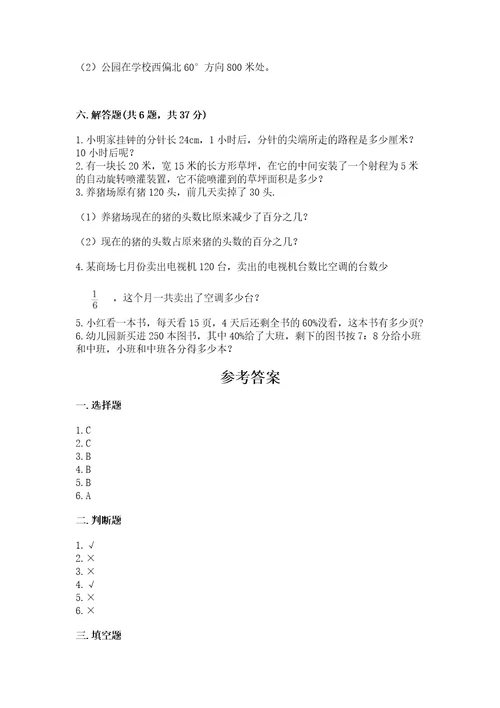 （2）公园在学校西偏北 60° 方向 800 米处。

六. 解答题(共 6 题，共 37 分)

1. 小明家挂钟的分针长 24cm，1 小时后，分针的尖端所走的路程是多少厘米？10 小时后呢？
2. 有一块长 20 米，宽 15 米的长方形草坪，在它的中间安装了一个射程为 5 米的自动旋转喷灌装置，它不能喷灌到的草坪面积是多少？
3. 养猪场原有猪 120 头，前几天卖掉了 30 头.

（1）养猪场现在的猪的头数比原来减少了百分之几？

（2）现在的猪的头数占原来猪的头数的百分之几？

4. 某商场七月份卖出电视机 120 台，卖出的电视机台数比空调的台数少

$\frac{1}{6}$ ，这个月一共卖出了空调多少台？

5. 小红看一本书，每天看 15 页，4 天后还剩全书的 60%没看，这本书有多少页？
6. 幼儿园新买进 250 本图书，其中 40%给了大班，剩下的图书按 7：8 分给小班和中班，小班和中班各分得多少本？

参考答案

一. 选择题

1. C
2. C
3. B
4. B
5. B
6. A

二. 判断题

1. √
2. ×
3. ×
4. √
5. ×
6. ×

三. 填空题